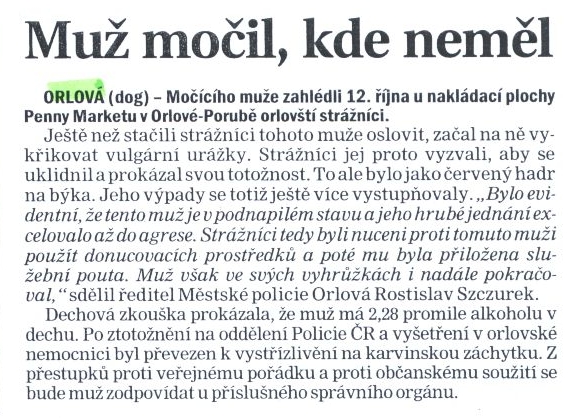 Muž močil, kde neměl

ORLOVÁ (dog) – Močícího muže zahlédli 12. října u nakládací plochy Penny Marketu v Orlové-Porubě orlovští strážníci.

Ještě než stačili strážníci tohoto muže oslovit, začal na ně vykřikovat vulgární urážky. Strážníci jej proto vyzvali, aby se uklidnil a prokázal svou totožnost. To ale bylo jako červený hadr na býka. Jeho výpady se totiž ještě více vystupňovaly. „Bylo evidentní, že tento muž je v podnapilém stavu a jeho hrubé jednání excelovalo až do agrese. Strážníci tedy byli nuceni proti tomuto muži použít donucovacích prostředků a poté mu byla přiložena služební pouta. Muž však ve svých vyhrůžkách i nadále pokračoval,“ sdělil ředitel Městské policie Orlová Rostislav Szczurek.

Dechová zkouška prokázala, že muž má 2,28 promile alkoholu v dechu. Po ztotožnění na oddělení Policie ČR a vyšetření v orlovské nemocnici byl převezen k vystřízlivění na karvinskou záchytku. Z přestupků proti veřejnému pořádku a proti občanskému soužití se bude muž zodpovídat u příslušného správního orgánu.